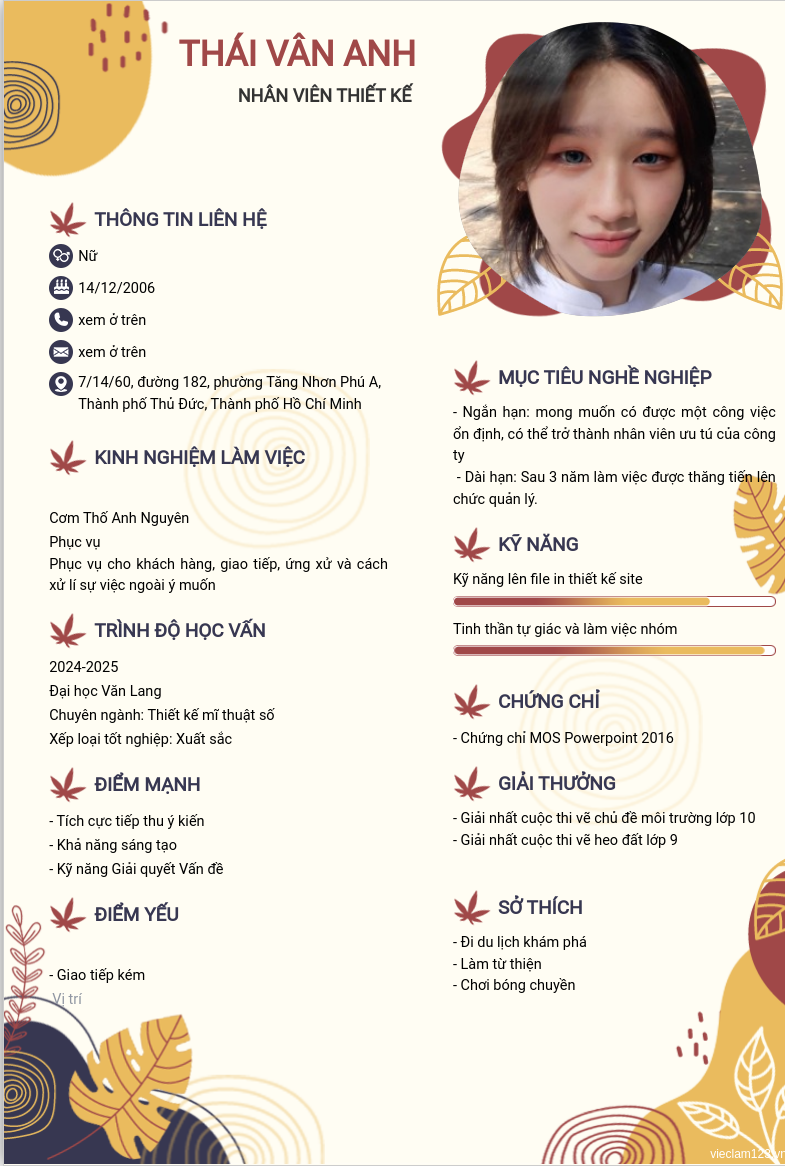 THÁI VÂN ANH
NHÂN VIÊN THIẾT KẾ

THÔNG TIN LIÊN HỆ
Nữ
14/12/2006
xem ở trên
xem ở trên
7/14/60, đường 182, phường Tăng Nhơn Phú A, Thành phố Thủ Đức, Thành phố Hồ Chí Minh

KINH NGHIỆM LÀM VIỆC
Cơm Thố Anh Nguyên
Phục vụ
Phục vụ cho khách hàng, giao tiếp, ứng xử và cách xử lí sự việc ngoài ý muốn

TRÌNH ĐỘ HỌC VẤN
2024-2025
Đại học Văn Lang
Chuyên ngành: Thiết kế mĩ thuật số
Xếp loại tốt nghiệp: Xuất sắc

ĐIỂM MẠNH
- Tích cực tiếp thu ý kiến
- Khả năng sáng tạo
- Kỹ năng Giải quyết Vấn đề

ĐIỂM YẾU
- Giao tiếp kém
Vị trí

MỤC TIÊU NGHỀ NGHIỆP
- Ngắn hạn: mong muốn có được một công việc ổn định, có thể trở thành nhân viên ưu tú của công ty
- Dài hạn: Sau 3 năm làm việc được thăng tiến lên chức quản lý.

KỸ NĂNG
Kỹ năng lên file in thiết kế site
Tinh thần tự giác và làm việc nhóm

CHỨNG CHỈ
- Chứng chỉ MOS Powerpoint 2016

GIẢI THƯỞNG
- Giải nhất cuộc thi vẽ chủ đề môi trường lớp 10
- Giải nhất cuộc thi vẽ heo đất lớp 9

SỞ THÍCH
- Đi du lịch khám phá
- Làm từ thiện
- Chơi bóng chuyền

vieclam123.vn